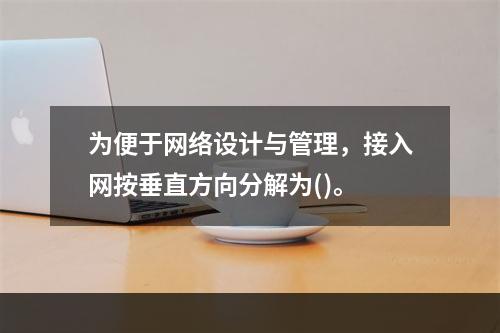 为便于网络设计与管理，接入网按垂直方向分解为()。